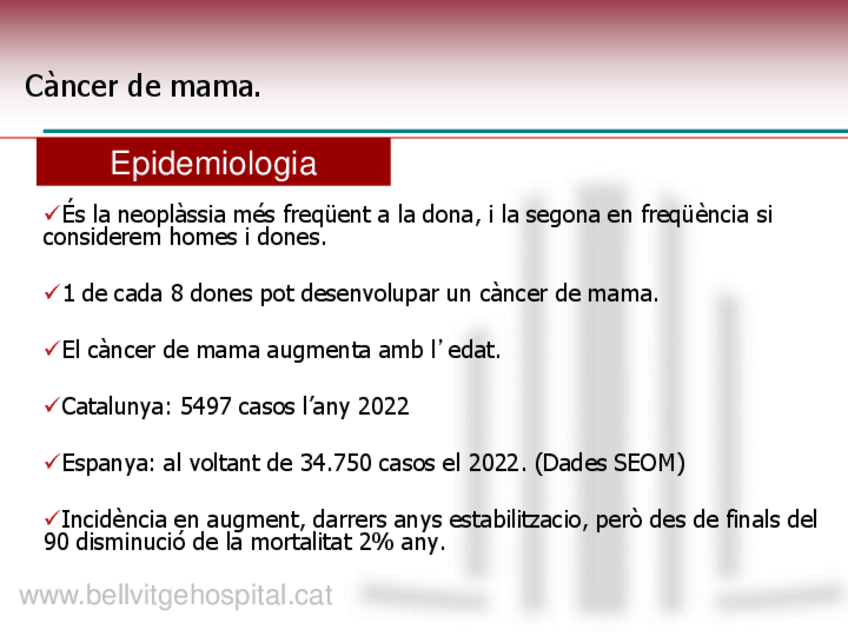 Càncer de mama.

Epidemiologia

✓És la neoplàssia més freqüent a la dona, i la segona en freqüència si considerem homes i dones.

✓1 de cada 8 dones pot desenvolupar un càncer de mama.

✓El càncer de mama augmenta amb l' edat.

✓Catalunya: 5497 casos l'any 2022

✓Espanya: al voltant de 34.750 casos el 2022. (Dades SEOM)

✓Incidència en augment, darrers anys estabilitzacio, però des de finals del 90 disminució de la mortalitat 2% any.

www.bellvitgehospital.cat